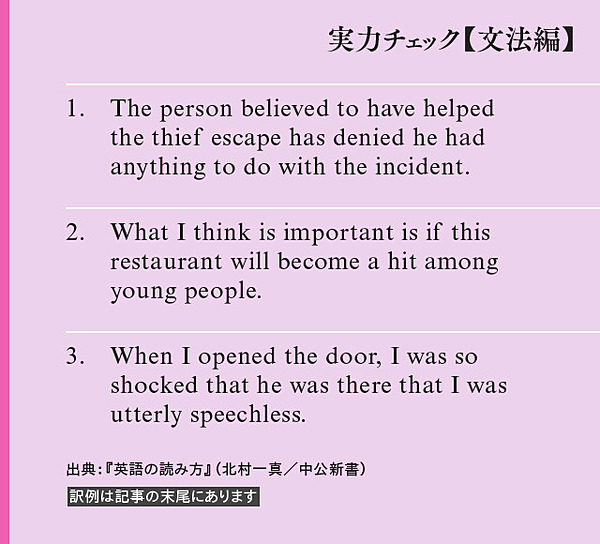 実力チェック【文法編】

1. The person believed to have helped the thief escape has denied he had anything to do with the incident.

2. What I think is important is if this restaurant will become a hit among young people.

3. When I opened the door, I was so shocked that he was there that I was utterly speechless.

出典:『英語の読み方』(北村一真/中公新書)

訳例は記事の末尾にあります